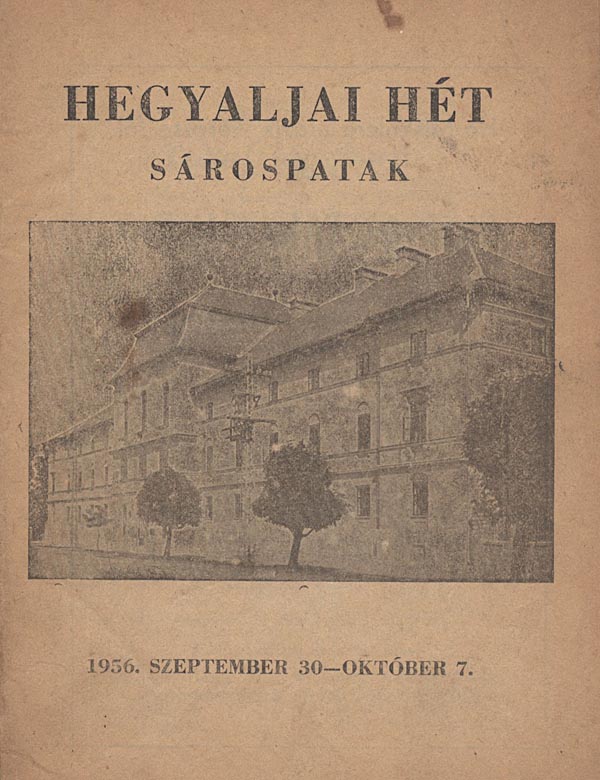 HEGYALJAI HÉT

SÁROSPATAK

1956. SZEPTEMBER 30—OKTÓBER 7.